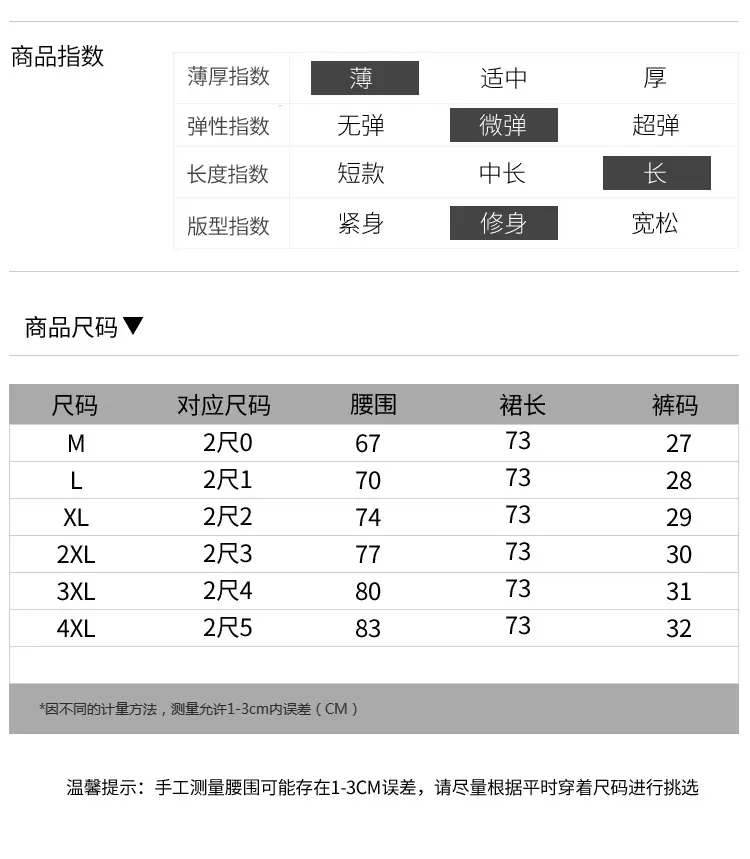 商品指数

| 薄厚指数 | 薄 | 适中 | 厚 |
|---|---|---|---|
| 弹性指数 | 无弹 | 微弹 | 超弹 |
| 长度指数 | 短款 | 中长 | 长 |
| 版型指数 | 紧身 | 修身 | 宽松 |

商品尺码▼

| 尺码 | 对应尺码 | 腰围 | 裙长 | 裤码 |
|---|---|---|---|---|
| M | 2尺0 | 67 | 73 | 27 |
| L | 2尺1 | 70 | 73 | 28 |
| XL | 2尺2 | 74 | 73 | 29 |
| 2XL | 2尺3 | 77 | 73 | 30 |
| 3XL | 2尺4 | 80 | 73 | 31 |
| 4XL | 2尺5 | 83 | 73 | 32 |

*因不同的计量方法，测量允许1-3cm内误差（CM）

温馨提示：手工测量腰围可能存在1-3CM误差，请尽量根据平时穿着尺码进行挑选